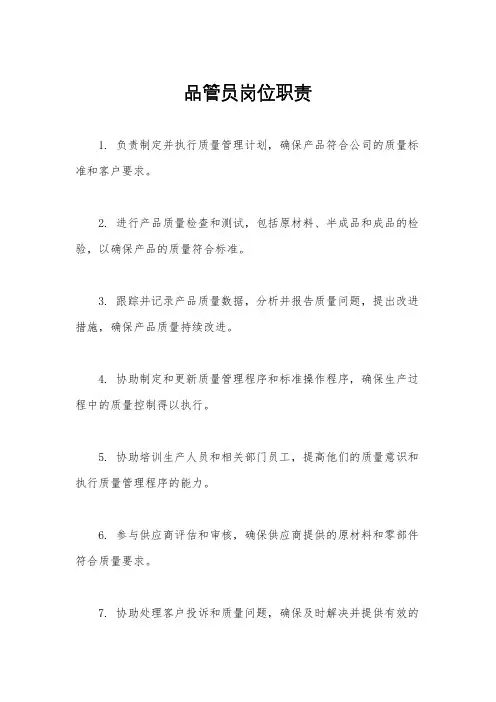 品管员岗位职责

1. 负责制定并执行质量管理计划，确保产品符合公司的质量标准和客户要求。

2. 进行产品质量检查和测试，包括原材料、半成品和成品的检验，以确保产品的质量符合标准。

3. 跟踪并记录产品质量数据，分析并报告质量问题，提出改进措施，确保产品质量持续改进。

4. 协助制定和更新质量管理程序和标准操作程序，确保生产过程中的质量控制得以执行。

5. 协助培训生产人员和相关部门员工，提高他们的质量意识和执行质量管理程序的能力。

6. 参与供应商评估和审核，确保供应商提供的原材料和零部件符合质量要求。

7. 协助处理客户投诉和质量问题，确保及时解决并提供有效的